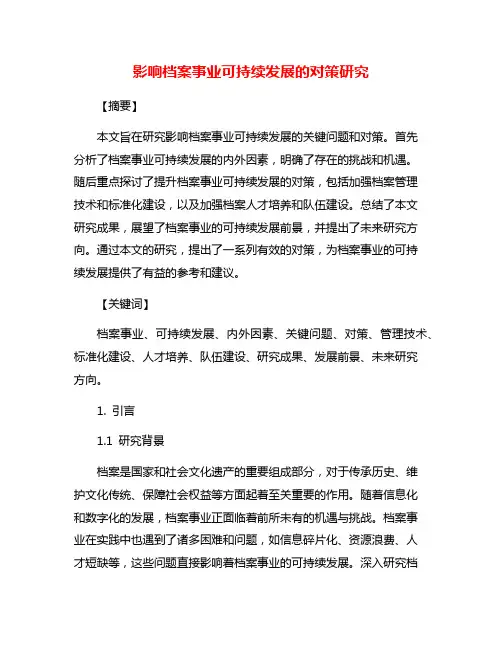 影响档案事业可持续发展的对策研究

【摘要】

本文旨在研究影响档案事业可持续发展的关键问题和对策。首先分析了档案事业可持续发展的内外因素，明确了存在的挑战和机遇。随后重点探讨了提升档案事业可持续发展的对策，包括加强档案管理技术和标准化建设，以及加强档案人才培养和队伍建设。总结了本文研究成果，展望了档案事业的可持续发展前景，并提出了未来研究方向。通过本文的研究，提出了一系列有效的对策，为档案事业的可持续发展提供了有益的参考和建议。

【关键词】

档案事业、可持续发展、内外因素、关键问题、对策、管理技术、标准化建设、人才培养、队伍建设、研究成果、发展前景、未来研究方向。

1. 引言

1.1 研究背景

档案是国家和社会文化遗产的重要组成部分，对于传承历史、维护文化传统、保障社会权益等方面起着至关重要的作用。随着信息化和数字化的发展，档案事业正面临着前所未有的机遇与挑战。档案事业在实践中也遇到了诸多困难和问题，如信息碎片化、资源浪费、人才短缺等，这些问题直接影响着档案事业的可持续发展。深入研究档